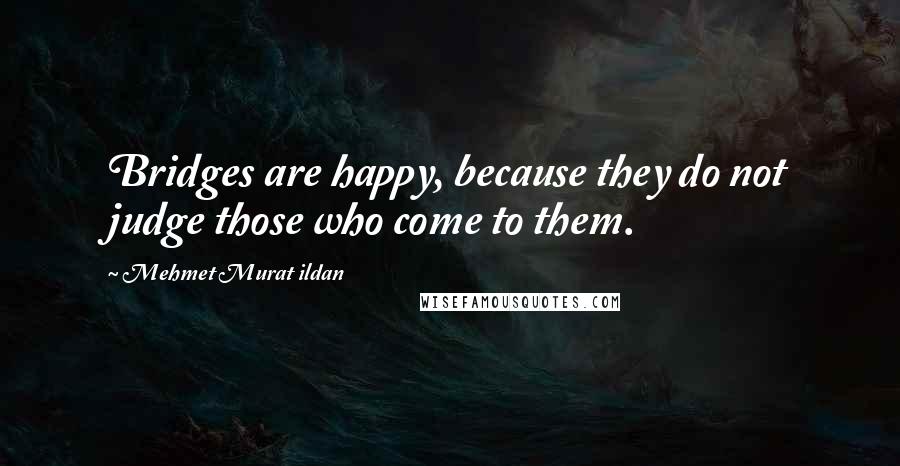 Bridges are happy, because they do not judge those who come to them.

~ Mehmet Murat ildan

WISEFAMOUSQUOTES.COM